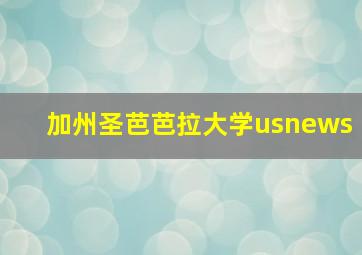 加州圣芭芭拉大学usnews